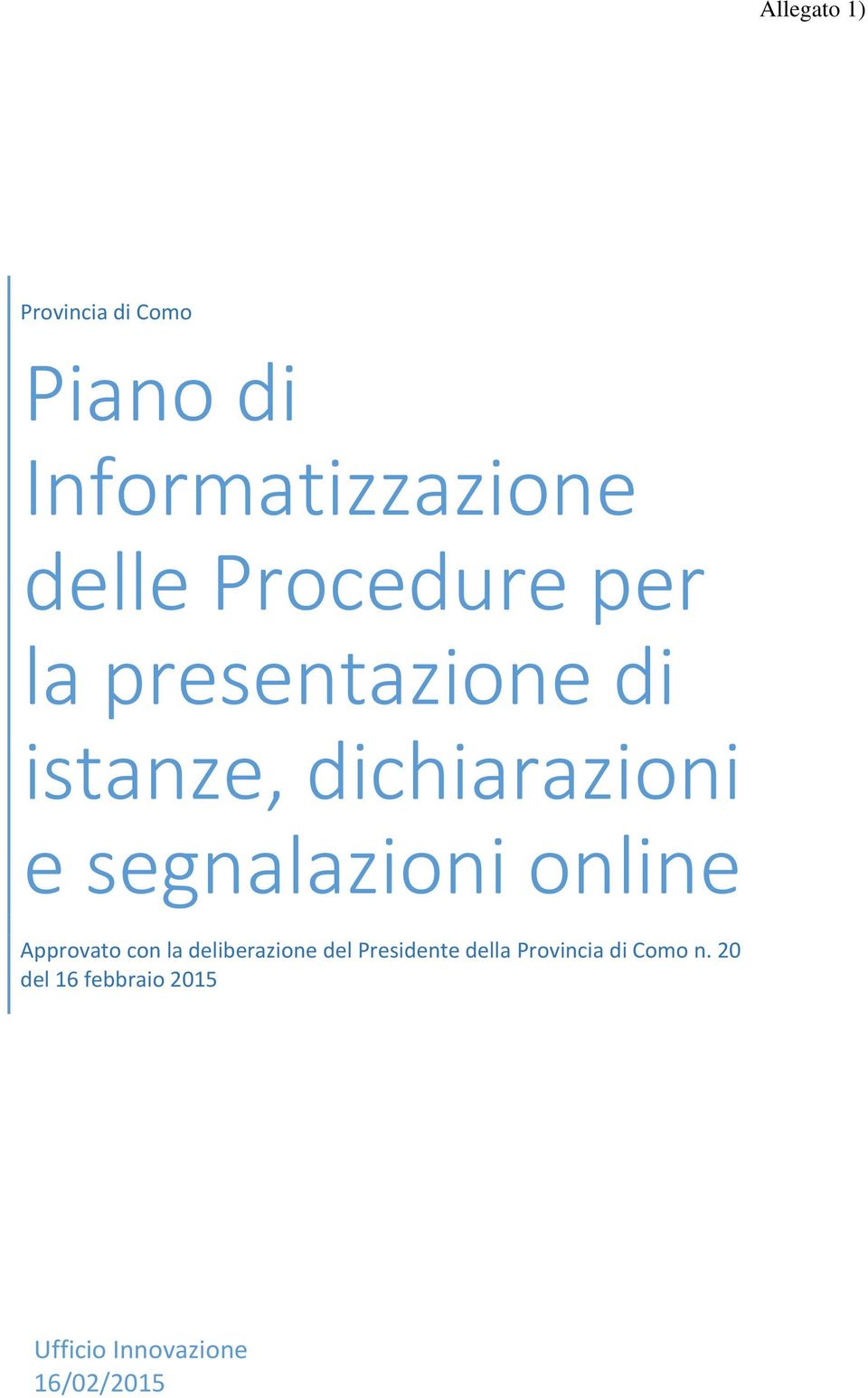 Allegato 1)

Provincia di Como

Piano di Informatizzazione delle Procedure per la presentazione di istanze, dichiarazioni e segnalazioni online

Approvato con la deliberazione del Presidente della Provincia di Como n. 20 del 16 febbraio 2015

Ufficio Innovazione
16/02/2015